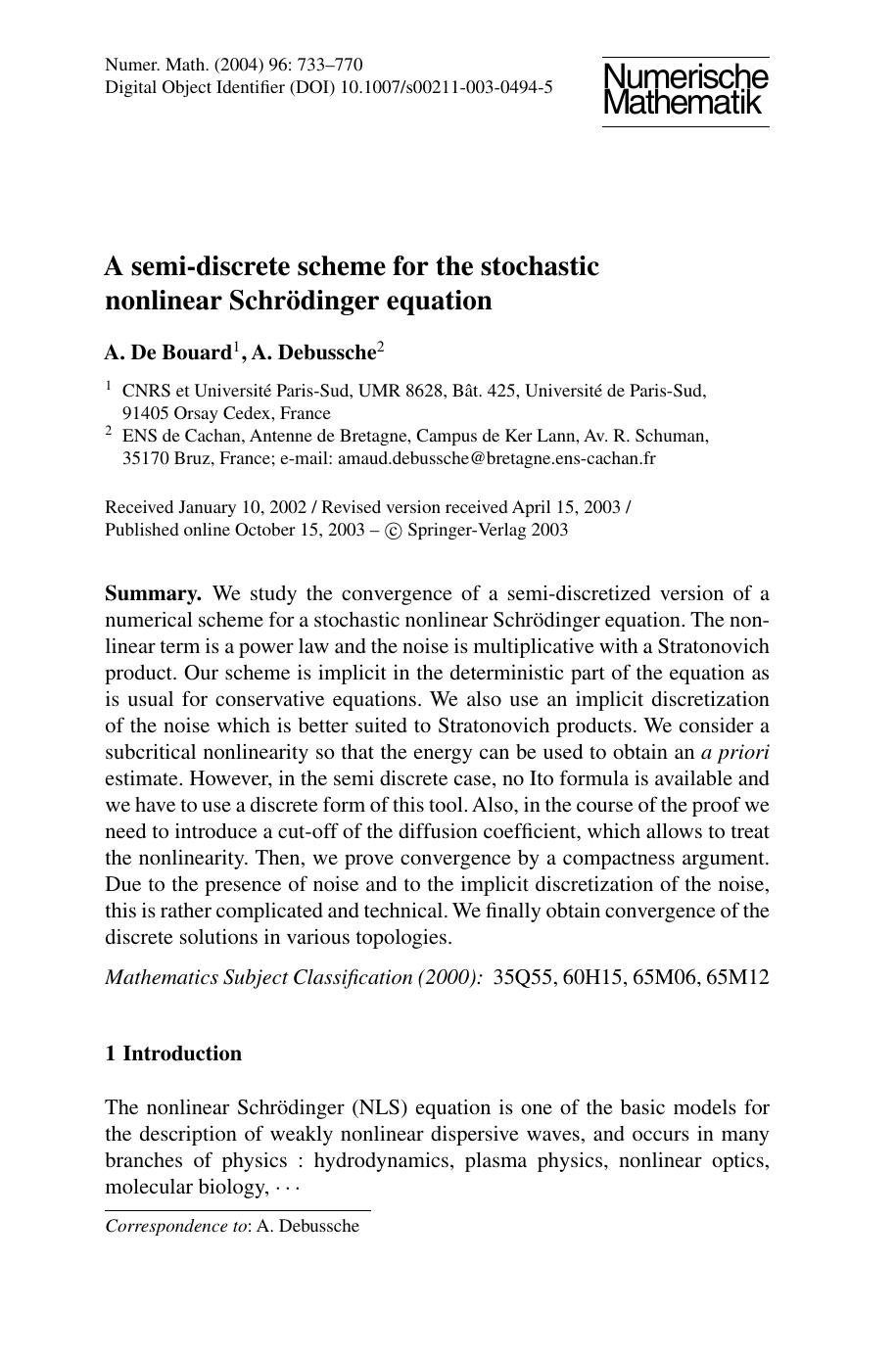 Numer. Math. (2004) 96: 733–770
Digital Object Identifier (DOI) 10.1007/s00211-003-0494-5

Numerische Mathematik

A semi-discrete scheme for the stochastic nonlinear Schrödinger equation

A. De Bouard$^1$, A. Debussche$^2$

$^1$ CNRS et Université Paris-Sud, UMR 8628, Bât. 425, Université de Paris-Sud, 91405 Orsay Cedex, France
$^2$ ENS de Cachan, Antenne de Bretagne, Campus de Ker Lann, Av. R. Schuman, 35170 Bruz, France; e-mail: amaud.debussche@bretagne.ens-cachan.fr

Received January 10, 2002 / Revised version received April 15, 2003 / Published online October 15, 2003 – © Springer-Verlag 2003

Summary. We study the convergence of a semi-discretized version of a numerical scheme for a stochastic nonlinear Schrödinger equation. The nonlinear term is a power law and the noise is multiplicative with a Stratonovich product. Our scheme is implicit in the deterministic part of the equation as is usual for conservative equations. We also use an implicit discretization of the noise which is better suited to Stratonovich products. We consider a subcritical nonlinearity so that the energy can be used to obtain an a priori estimate. However, in the semi discrete case, no Ito formula is available and we have to use a discrete form of this tool. Also, in the course of the proof we need to introduce a cut-off of the diffusion coefficient, which allows to treat the nonlinearity. Then, we prove convergence by a compactness argument. Due to the presence of noise and to the implicit discretization of the noise, this is rather complicated and technical. We finally obtain convergence of the discrete solutions in various topologies.

Mathematics Subject Classification (2000): 35Q55, 60H15, 65M06, 65M12

1 Introduction

The nonlinear Schrödinger (NLS) equation is one of the basic models for the description of weakly nonlinear dispersive waves, and occurs in many branches of physics : hydrodynamics, plasma physics, nonlinear optics, molecular biology, $\cdots$

Correspondence to: A. Debussche